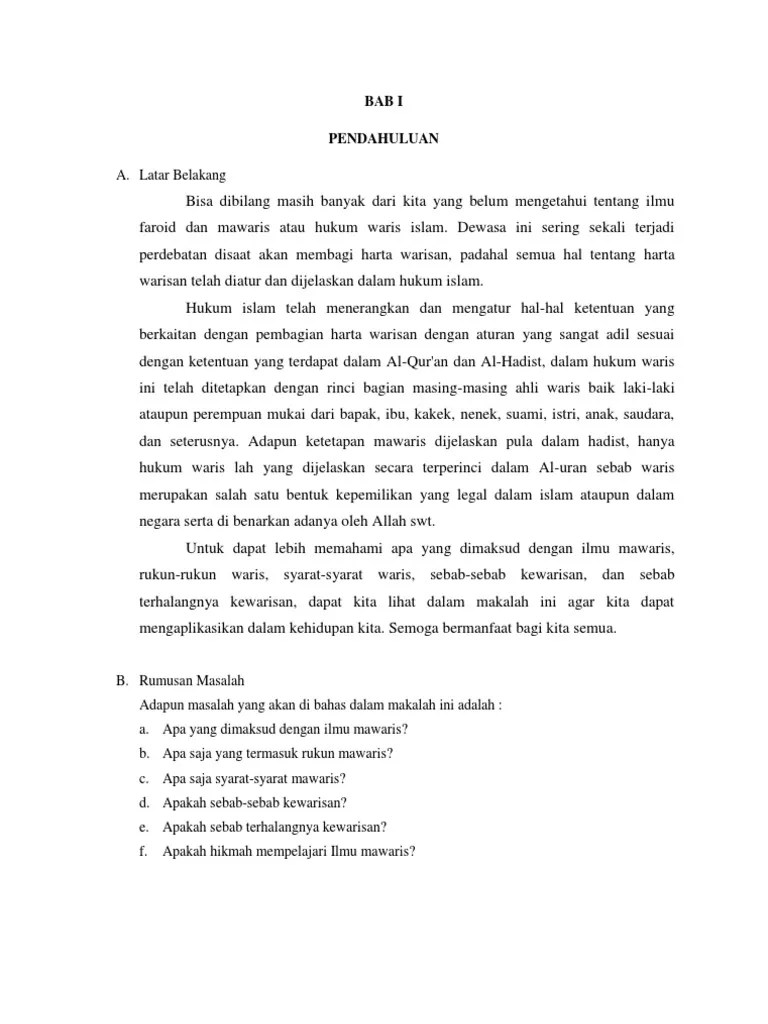 BAB I

PENDAHULUAN

A. Latar Belakang

Bisa dibilang masih banyak dari kita yang belum mengetahui tentang ilmu faroid dan mawaris atau hukum waris islam. Dewasa ini sering sekali terjadi perdebatan disaat akan membagi harta warisan, padahal semua hal tentang harta warisan telah diatur dan dijelaskan dalam hukum islam.

Hukum islam telah menerangkan dan mengatur hal-hal ketentuan yang berkaitan dengan pembagian harta warisan dengan aturan yang sangat adil sesuai dengan ketentuan yang terdapat dalam Al-Qur'an dan Al-Hadist, dalam hukum waris ini telah ditetapkan dengan rinci bagian masing-masing ahli waris baik laki-laki ataupun perempuan mukai dari bapak, ibu, kakek, nenek, suami, istri, anak, saudara, dan seterusnya. Adapun ketetapan mawaris dijelaskan pula dalam hadist, hanya hukum waris lah yang dijelaskan secara terperinci dalam Al-uran sebab waris merupakan salah satu bentuk kepemilikan yang legal dalam islam ataupun dalam negara serta di benarkan adanya oleh Allah swt.

Untuk dapat lebih memahami apa yang dimaksud dengan ilmu mawaris, rukun-rukun waris, syarat-syarat waris, sebab-sebab kewarisan, dan sebab terhalangnya kewarisan, dapat kita lihat dalam makalah ini agar kita dapat mengaplikasikan dalam kehidupan kita. Semoga bermanfaat bagi kita semua.

B. Rumusan Masalah

Adapun masalah yang akan di bahas dalam makalah ini adalah :

a. Apa yang dimaksud dengan ilmu mawaris?
b. Apa saja yang termasuk rukun mawaris?
c. Apa saja syarat-syarat mawaris?
d. Apakah sebab-sebab kewarisan?
e. Apakah sebab terhalangnya kewarisan?
f. Apakah hikmah mempelajari Ilmu mawaris?